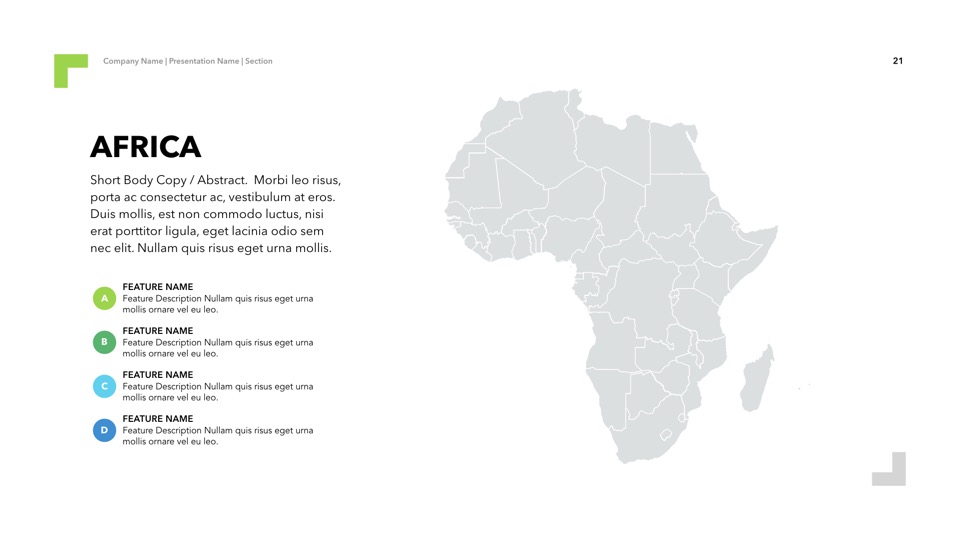 Company Name | Presentation Name | Section

21

AFRICA

Short Body Copy / Abstract.  Morbi leo risus, porta ac consectetur ac, vestibulum at eros. Duis mollis, est non commodo luctus, nisi erat porttitor ligula, eget lacinia odio sem nec elit. Nullam quis risus eget urna mollis.

A
FEATURE NAME
Feature Description Nullam quis risus eget urna mollis ornare vel eu leo.

B
FEATURE NAME
Feature Description Nullam quis risus eget urna mollis ornare vel eu leo.

C
FEATURE NAME
Feature Description Nullam quis risus eget urna mollis ornare vel eu leo.

D
FEATURE NAME
Feature Description Nullam quis risus eget urna mollis ornare vel eu leo.